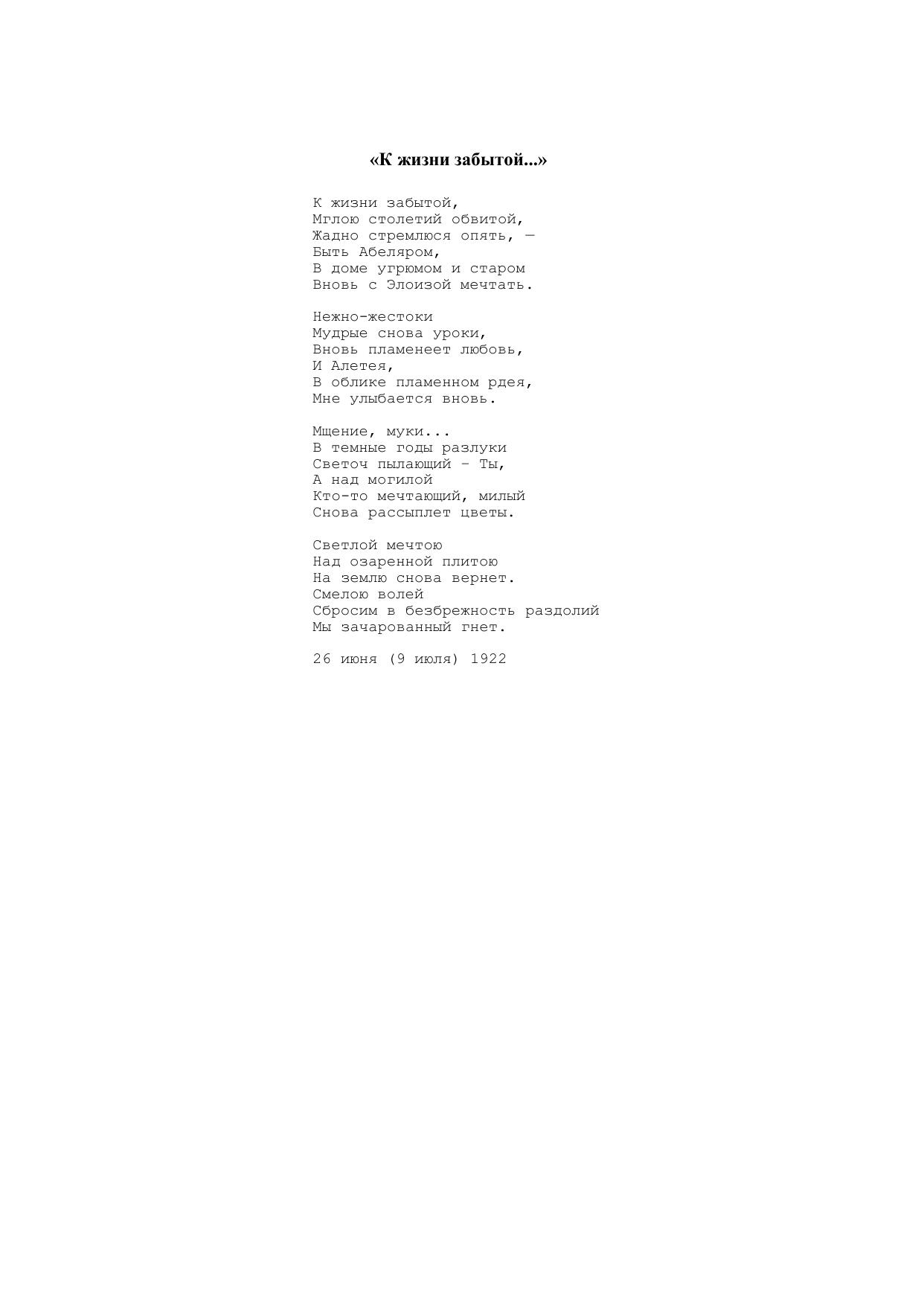 «К жизни забытой...»

К жизни забытой,
Мглою столетий обвитой,
Жадно стремлюся опять, —
Быть Абеляром,
В доме угрюмом и старом
Вновь с Элоизой мечтать.

Нежно-жестоки
Мудрые снова уроки,
Вновь пламенеет любовь,
И Алетея,
В облике пламенном рдея,
Мне улыбается вновь.

Мщение, муки...
В темные годы разлуки
Светоч пылающий – Ты,
А над могилой
Кто-то мечтающий, милый
Снова рассыплет цветы.

Светлой мечтою
Над озаренной плитою
На землю снова вернет.
Смелою волей
Сбросим в безбрежность раздолий
Мы зачарованный гнет.

26 июня (9 июля) 1922